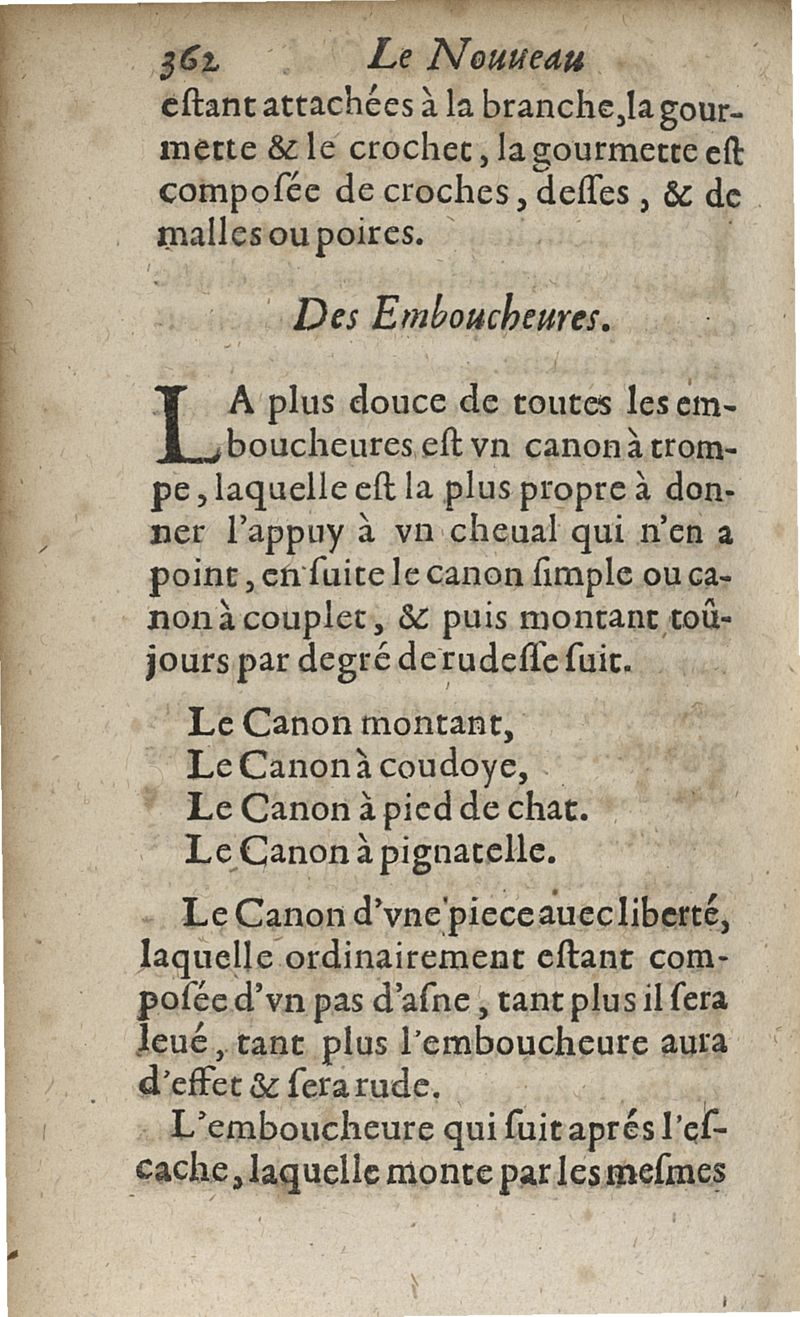 362 Le Nouueau

eſtant attachées à la branche, la gourmette & le crochet, la gourmette eſt compoſée de croches, deſſes, & de malles ou poires.

Des Emboucheures.

LA plus douce de toutes les emboucheures eſt vn canon à trompe, laquelle eſt la plus propre à donner l'appuy à vn cheual qui n'en a point, en ſuite le canon ſimple ou canon à couplet, & puis montant toûjours par degré de rudeſſe ſuit.

Le Canon montant,
Le Canon à coudoye,
Le Canon à pied de chat.
Le Canon à pignatelle.

Le Canon d'vne piece auec liberté, laquelle ordinairement eſtant compoſée d'vn pas d'aſne, tant plus il ſera leué, tant plus l'emboucheure aura d'effet & ſera rude.

L'emboucheure qui ſuit aprés l'eſcache, laquelle monte par les meſmes